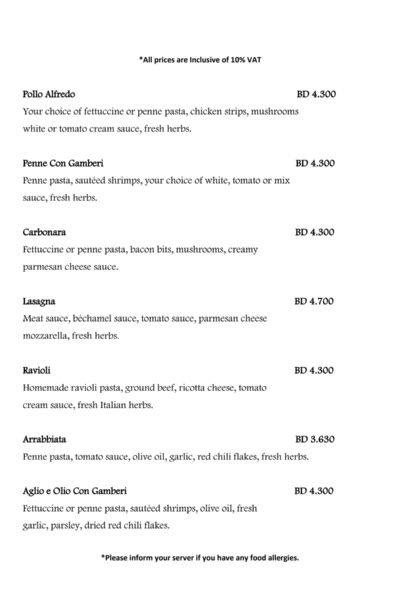 *All prices are Inclusive of 10% VAT

Pollo Alfredo BD 4.300
Your choice of fettuccine or penne pasta, chicken strips, mushrooms white or tomato cream sauce, fresh herbs.

Penne Con Gamberi BD 4.300
Penne pasta, sautéed shrimps, your choice of white, tomato or mix sauce, fresh herbs.

Carbonara BD 4.300
Fettuccine or penne pasta, bacon bits, mushrooms, creamy parmesan cheese sauce.

Lasagna BD 4.700
Meat sauce, béchamel sauce, tomato sauce, parmesan cheese mozzarella, fresh herbs.

Ravioli BD 4.300
Homemade ravioli pasta, ground beef, ricotta cheese, tomato cream sauce, fresh Italian herbs.

Arrabbiata BD 3.630
Penne pasta, tomato sauce, olive oil, garlic, red chili flakes, fresh herbs.

Aglio e Olio Con Gamberi BD 4.300
Fettuccine or penne pasta, sautéed shrimps, olive oil, fresh garlic, parsley, dried red chili flakes.

*Please inform your server if you have any food allergies.